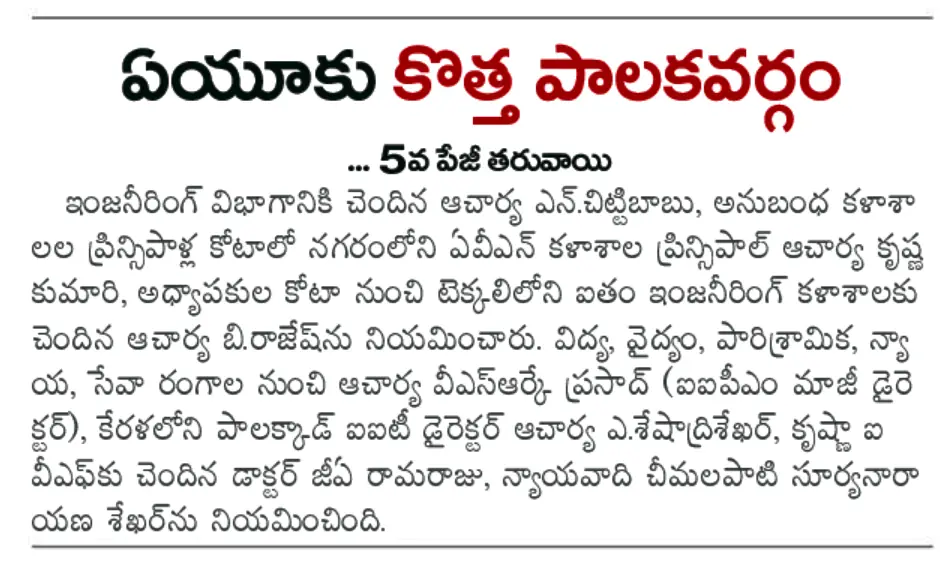 ఏయూకు కొత్త పాలకవర్గం

... 5వ పేజీ తరువాయి

ఇంజనీరింగ్ విభాగానికి చెందిన ఆచార్య ఎన్.చిట్టిబాబు, అనుబంధ కళాశాలల ప్రిన్సిపాళ్ల కోటాలో నగరంలోని ఏవీఎన్ కళాశాల ప్రిన్సిపాల్ ఆచార్య కృష్ణ కుమారి, అధ్యాపకుల కోటా నుంచి టెక్కలిలోని ఐతం ఇంజనీరింగ్ కళాశాలకు చెందిన ఆచార్య బి.రాజేష్‌ను నియమించారు. విద్య, వైద్యం, పారిశ్రామిక, న్యాయ, సేవా రంగాల నుంచి ఆచార్య వీఎస్ఆర్కే ప్రసాద్ (ఐఐపీఎం మాజీ డైరెక్టర్), కేరళలోని పాలక్కాడ్ ఐఐటీ డైరెక్టర్ ఆచార్య ఎ.శేషాద్రిశేఖర్, కృష్ణా ఐవీఎఫ్‌కు చెందిన డాక్టర్ జీఏ రామరాజు, న్యాయవాది చీమలపాటి సూర్యనారాయణ శేఖర్‌ను నియమించింది.